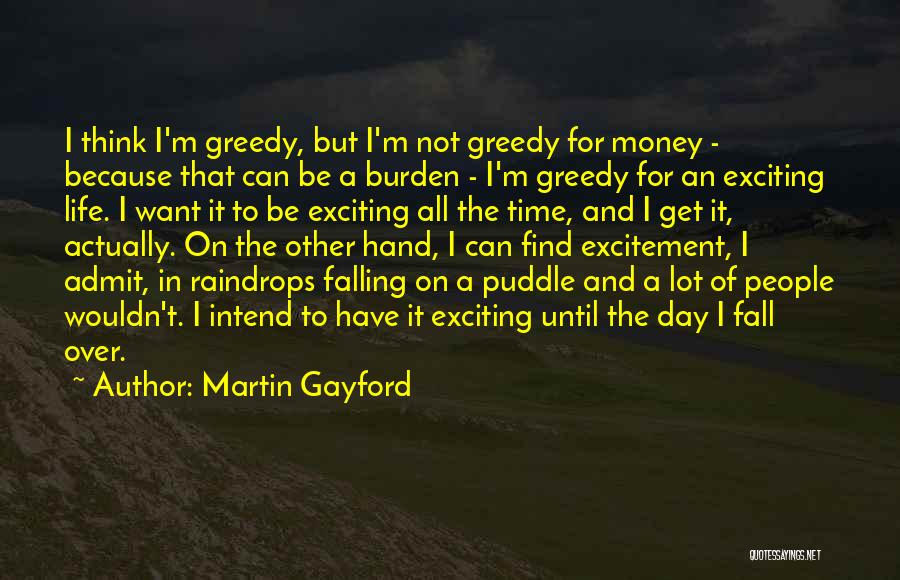 I think I'm greedy, but I'm not greedy for money - because that can be a burden - I'm greedy for an exciting life. I want it to be exciting all the time, and I get it, actually. On the other hand, I can find excitement, I admit, in raindrops falling on a puddle and a lot of people wouldn't. I intend to have it exciting until the day I fall over.

~ Author: Martin Gayford

QUOTESSAYINGS.NET